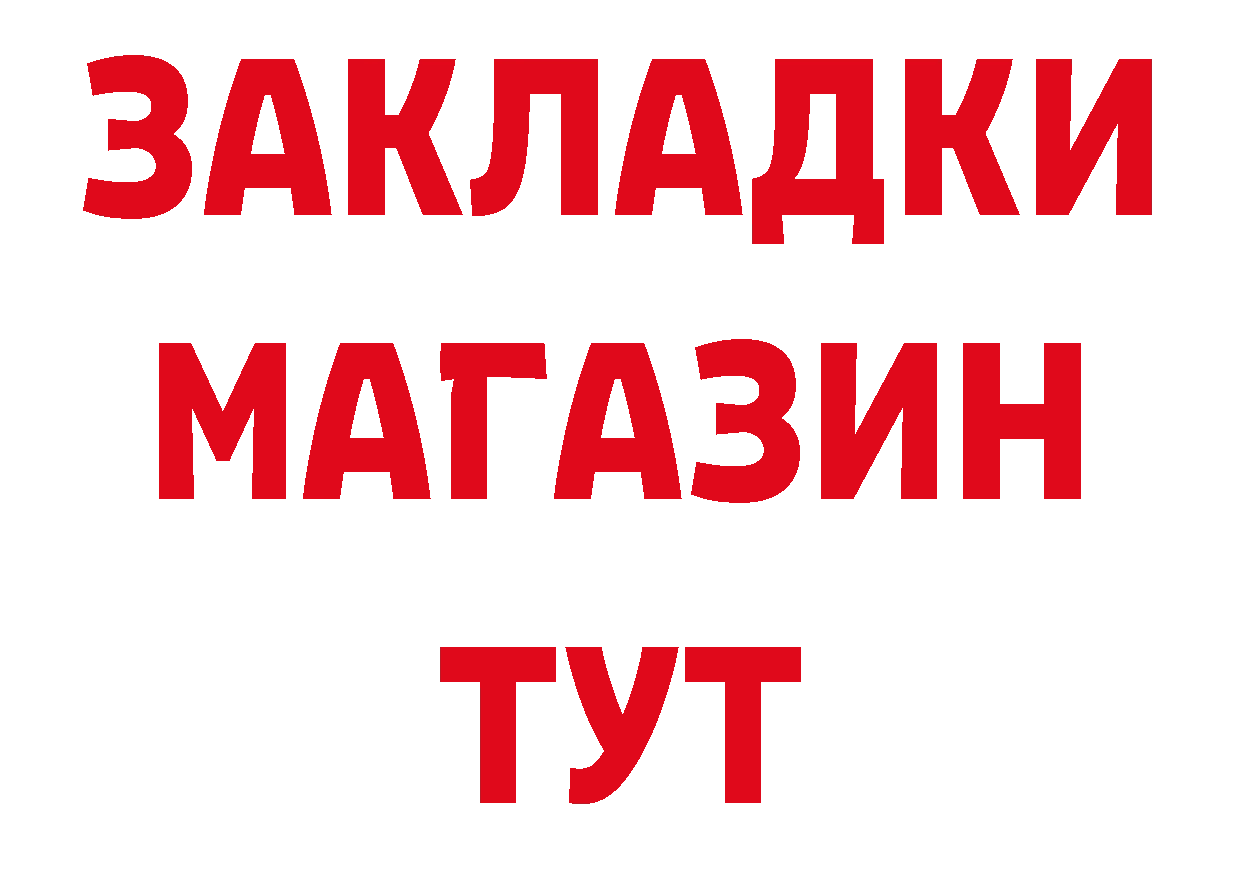 ЗАКЛАДКИ
МАГАЗИН
ТУТ